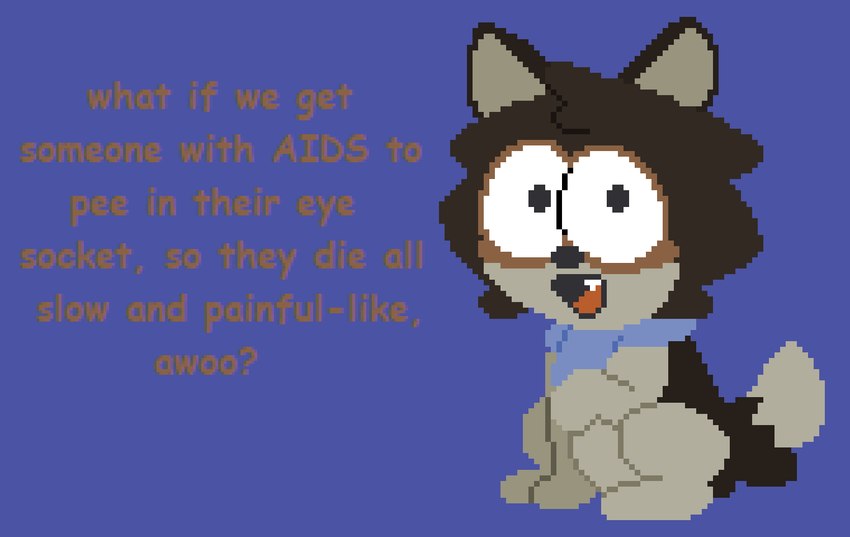 what if we get someone with AIDS to pee in their eye socket, so they die all slow and painful-like, awoo?